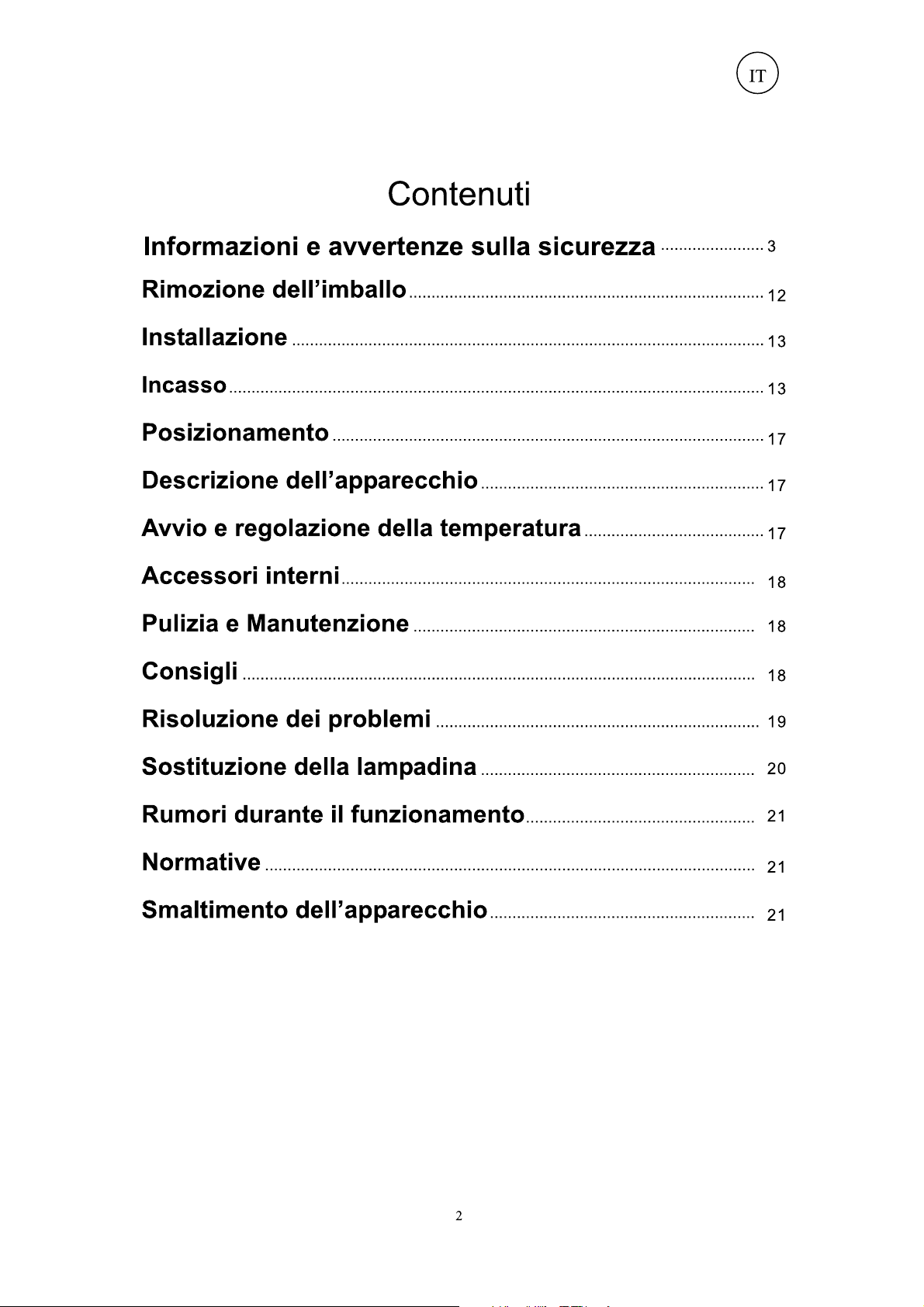 IT

Contenuti

Informazioni e avvertenze sulla sicurezza 3

Rimozione dell'imballo 12

Installazione 13

Incasso 13

Posizionamento 17

Descrizione dell'apparecchio 17

Avvio e regolazione della temperatura 17

Accessori interni 18

Pulizia e Manutenzione 18

Consigli 18

Risoluzione dei problemi 19

Sostituzione della lampadina 20

Rumori durante il funzionamento 21

Normative 21

Smaltimento dell'apparecchio 21

2